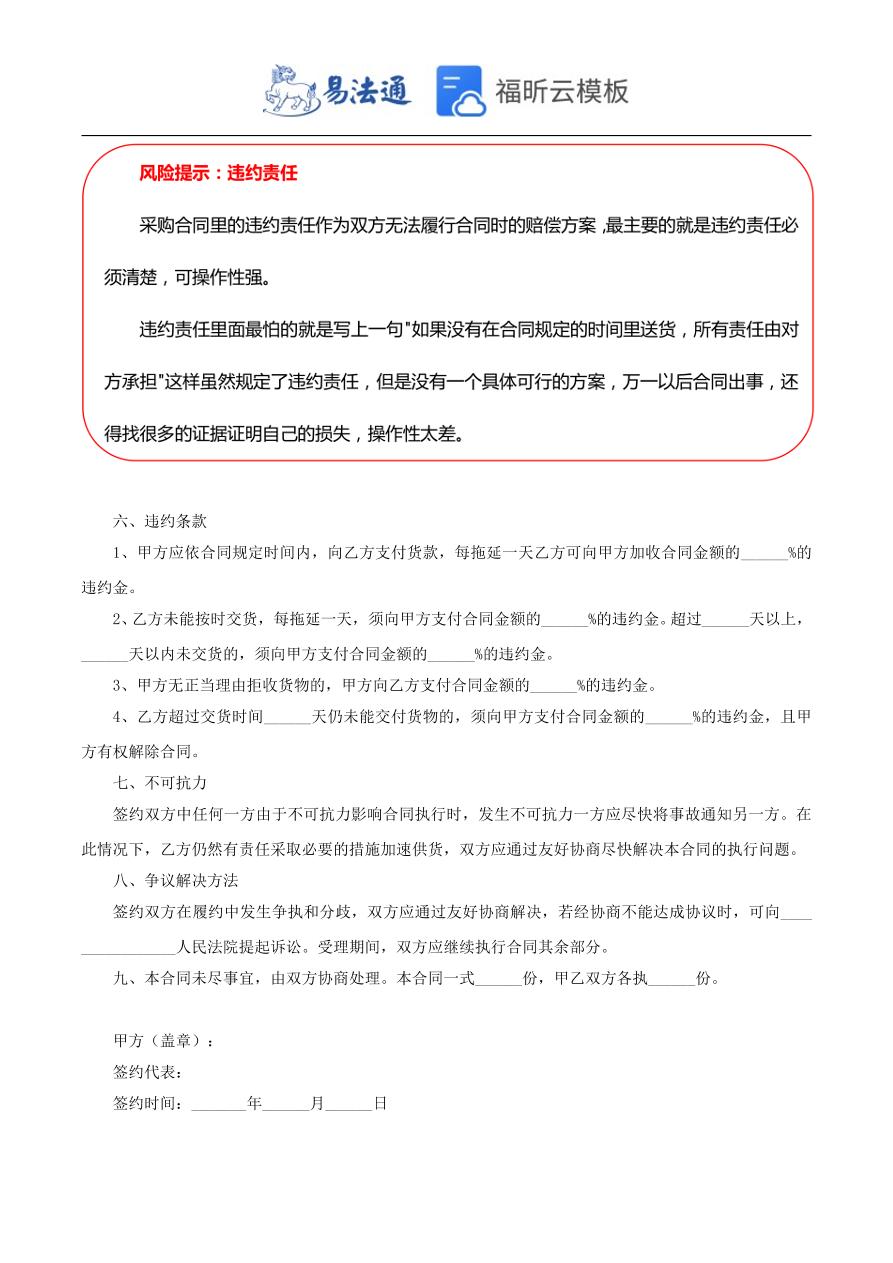 易法通 福昕云模板

风险提示：违约责任

采购合同里的违约责任作为双方无法履行合同时的赔偿方案，最主要的就是违约责任必须清楚，可操作性强。

违约责任里面最怕的就是写上一句"如果没有在合同规定的时间里送货，所有责任由对方承担"这样虽然规定了违约责任，但是没有一个具体可行的方案，万一以后合同出事，还得找很多的证据证明自己的损失，操作性太差。

六、违约条款

1、甲方应依合同规定时间内，向乙方支付货款，每拖延一天乙方可向甲方加收合同金额的______%的违约金。

2、乙方未能按时交货，每拖延一天，须向甲方支付合同金额的______%的违约金。超过______天以上，______天以内未交货的，须向甲方支付合同金额的______%的违约金。

3、甲方无正当理由拒收货物的，甲方向乙方支付合同金额的______%的违约金。

4、乙方超过交货时间______天仍未能交付货物的，须向甲方支付合同金额的______%的违约金，且甲方有权解除合同。

七、不可抗力

签约双方中任何一方由于不可抗力影响合同执行时，发生不可抗力一方应尽快将事故通知另一方。在此情况下，乙方仍然有责任采取必要的措施加速供货，双方应通过友好协商尽快解决本合同的执行问题。

八、争议解决方法

签约双方在履约中发生争执和分歧，双方应通过友好协商解决，若经协商不能达成协议时，可向________________人民法院提起诉讼。受理期间，双方应继续执行合同其余部分。

九、本合同未尽事宜，由双方协商处理。本合同一式______份，甲乙双方各执______份。

甲方（盖章）：

签约代表：

签约时间：_______年______月______日